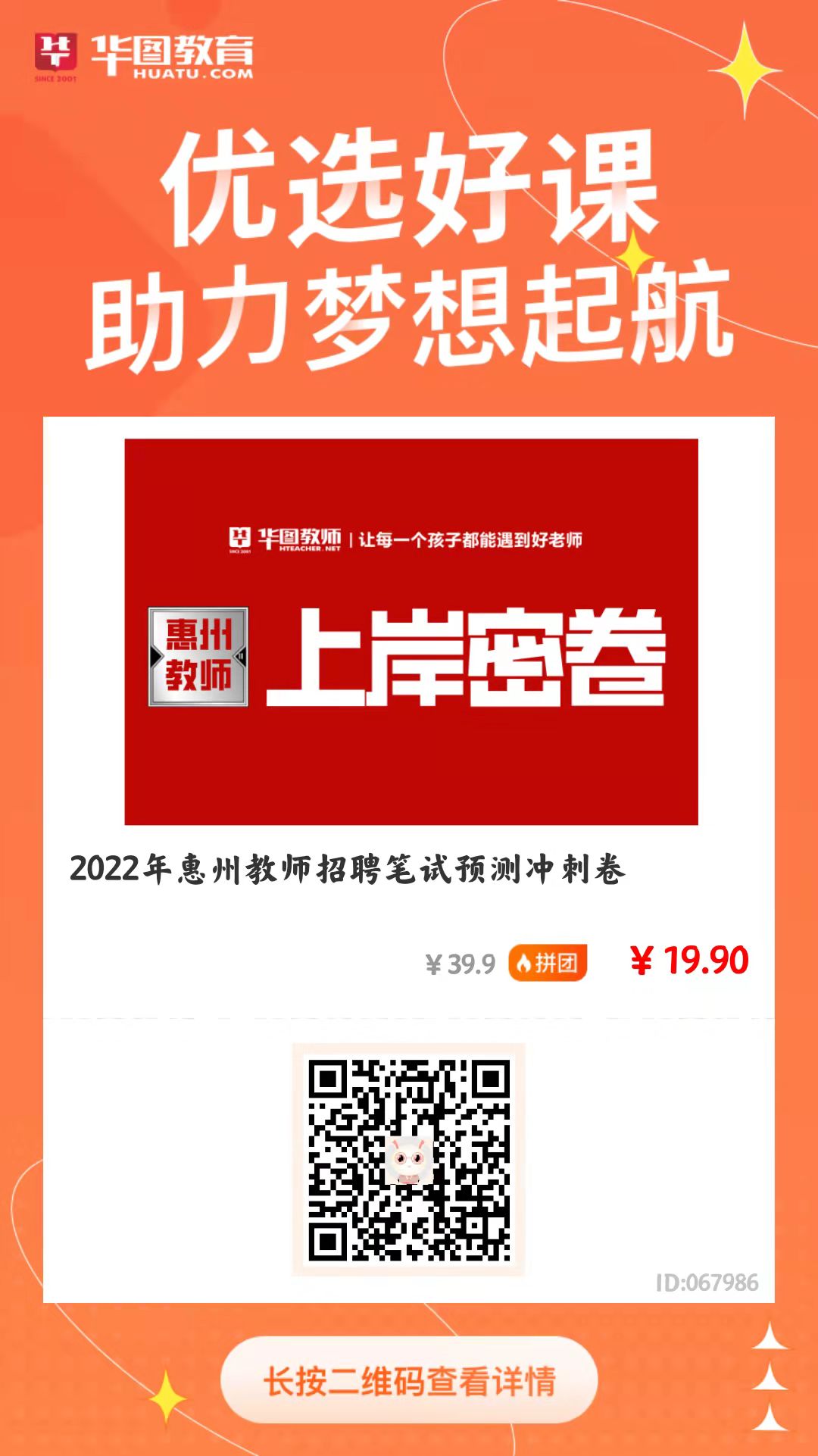 华图教育
SINCE 2001
HUATU.COM

优选好课
助力梦想起航

华图教师 HTEACHER.NET | 让每一个孩子都能遇到好老师

惠州教师
上岸密卷

2022年惠州教师招聘笔试预测冲刺卷

¥39.9 拼团 ¥19.90

ID:067986

长按二维码查看详情